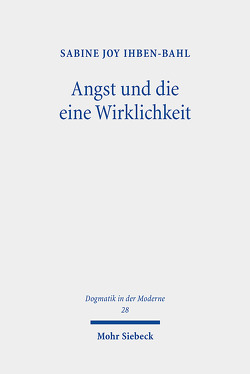 SABINE JOY IHBEN-BAHL

Angst und die eine Wirklichkeit

Dogmatik in der Moderne
28

Mohr Siebeck